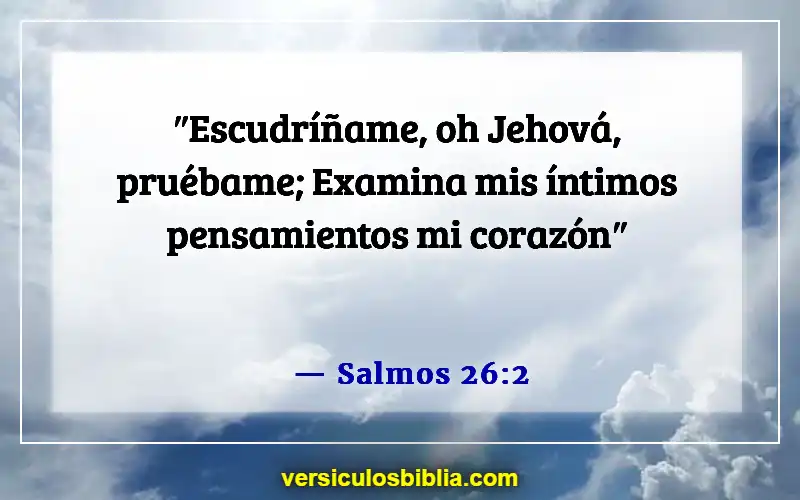 "Escudríñame, oh Jehová, pruébame; Examina mis íntimos pensamientos mi corazón"

— Salmos 26:2

versiculosbiblia.com